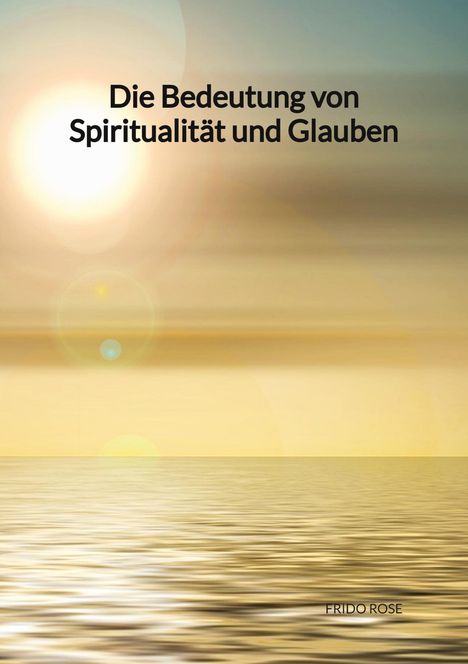 Die Bedeutung von Spiritualität und Glauben

FRIDO ROSE